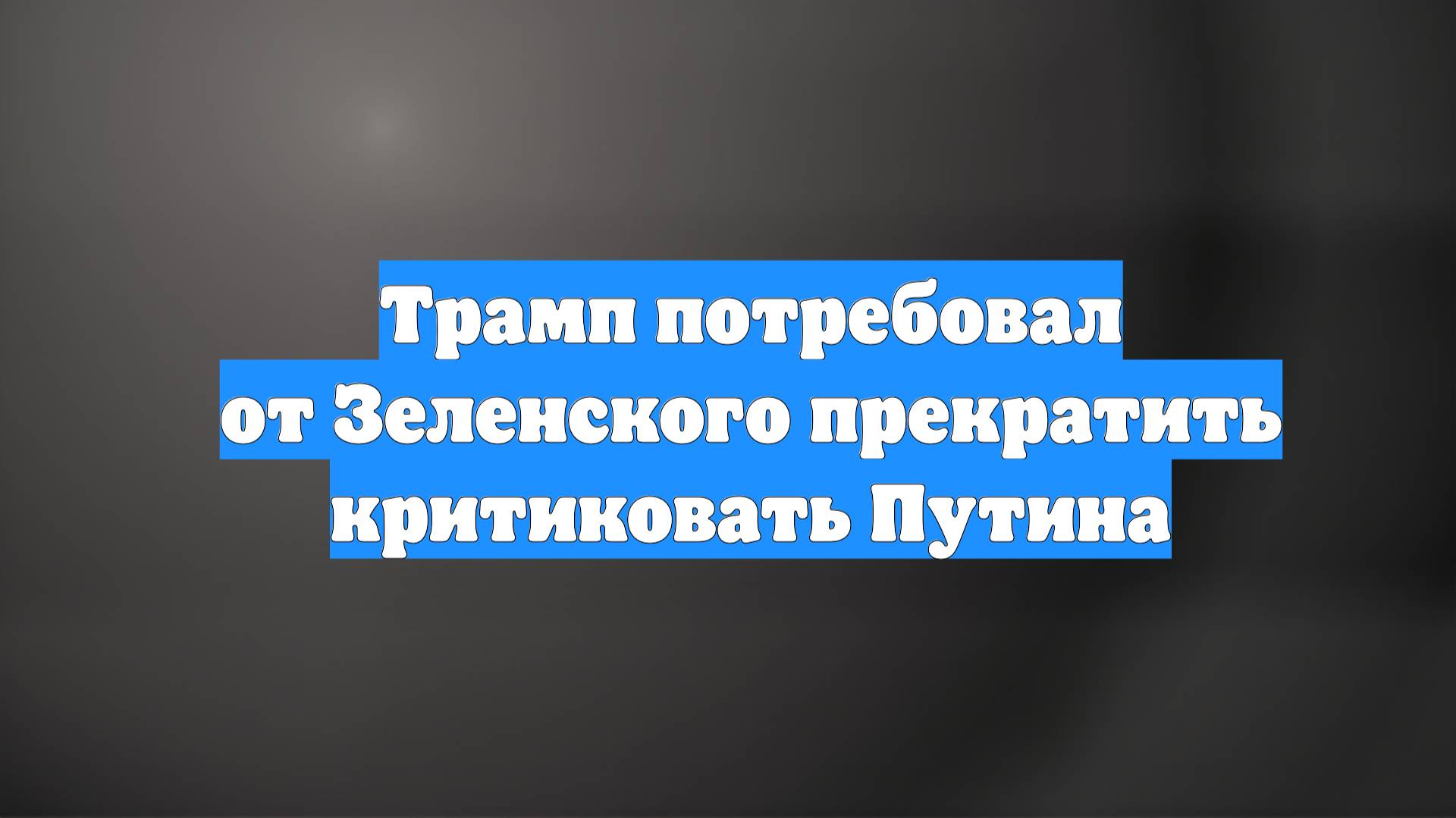 Трамп потребовал от Зеленского прекратить критиковать Путина